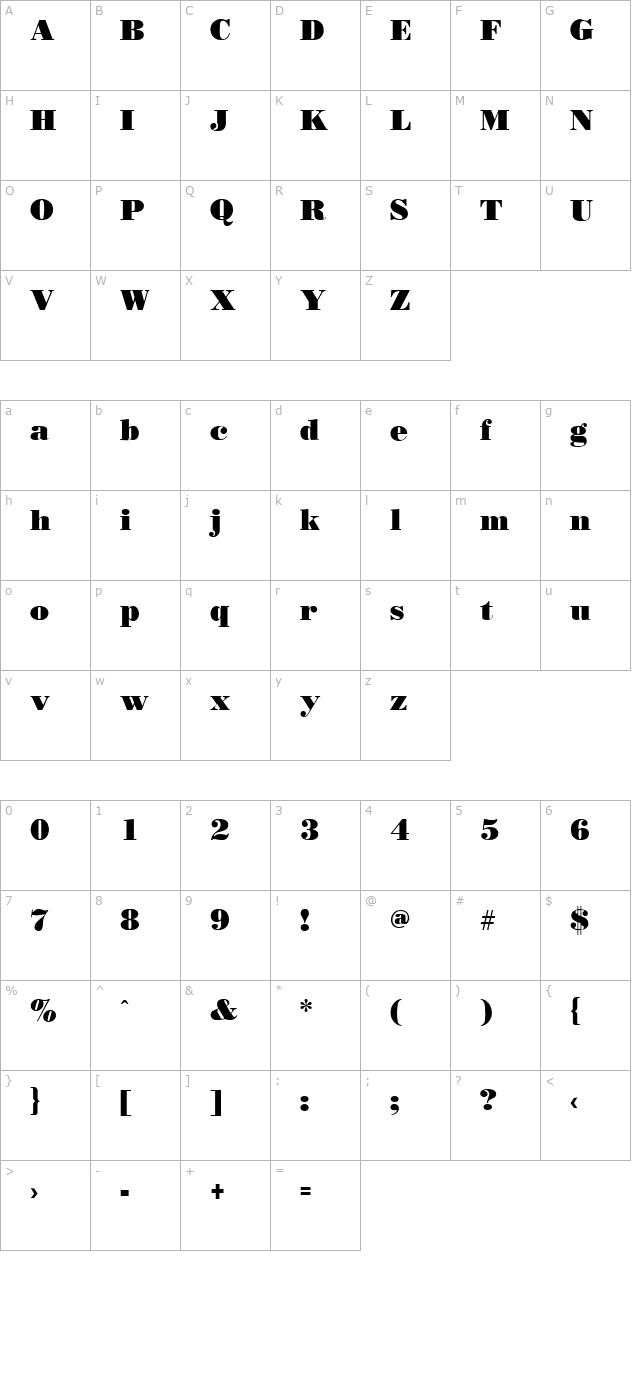 A
A
B
B
C
C
D
D
E
E
F
F
G
G

H
H
I
I
J
J
K
K
L
L
M
M
N
N

O
O
P
P
Q
Q
R
R
S
S
T
T
U
U

V
V
W
W
X
X
Y
Y
Z
Z

a
a
b
b
c
c
d
d
e
e
f
f
g
g

h
h
i
i
j
j
k
k
l
l
m
m
n
n

o
o
p
p
q
q
r
r
s
s
t
t
u
u

v
v
w
w
x
x
y
y
z
z

0
0
1
1
2
2
3
3
4
4
5
5
6
6

7
7
8
8
9
9
!
!
@
@
#
#
$
$

%
%
^
^
&
&
*
*
(
(
)
)
{
{

}
}
[
[
]
]
:
:
;
;
?
?
<
‹

>
›
-
-
+
+
=
=